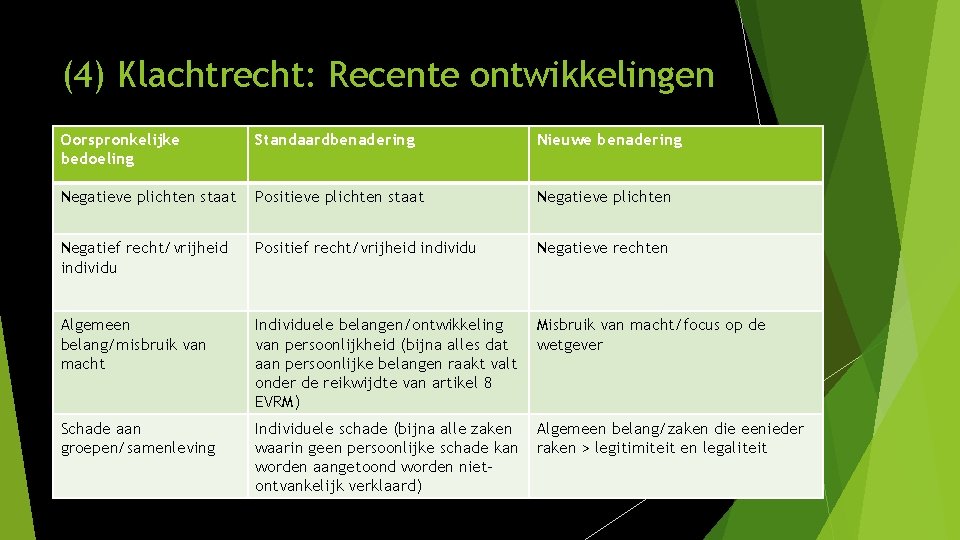 (4) Klachtrecht: Recente ontwikkelingen

| Oorspronkelijke bedoeling | Standaardbenadering | Nieuwe benadering |
|---|---|---|
| Negatieve plichten staat | Positieve plichten staat | Negatieve plichten |
| Negatief recht/vrijheid individu | Positief recht/vrijheid individu | Negatieve rechten |
| Algemeen belang/misbruik van macht | Individuele belangen/ontwikkeling van persoonlijkheid (bijna alles dat aan persoonlijke belangen raakt valt onder de reikwijdte van artikel 8 EVRM) | Misbruik van macht/focus op de wetgever |
| Schade aan groepen/samenleving | Individuele schade (bijna alle zaken waarin geen persoonlijke schade kan worden aangetoond worden niet-ontvankelijk verklaard) | Algemeen belang/zaken die eenieder raken > legitimiteit en legaliteit |